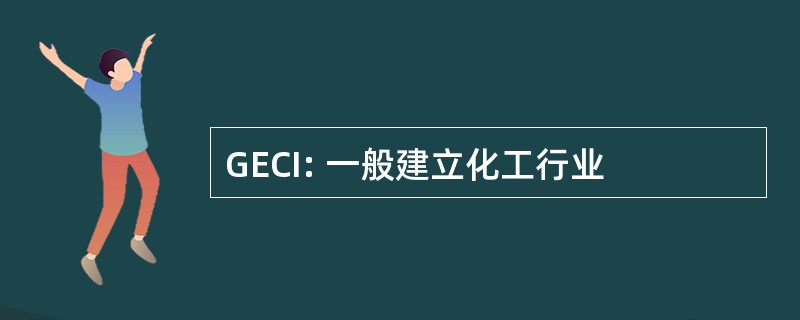 GECI: 一般建立化工行业